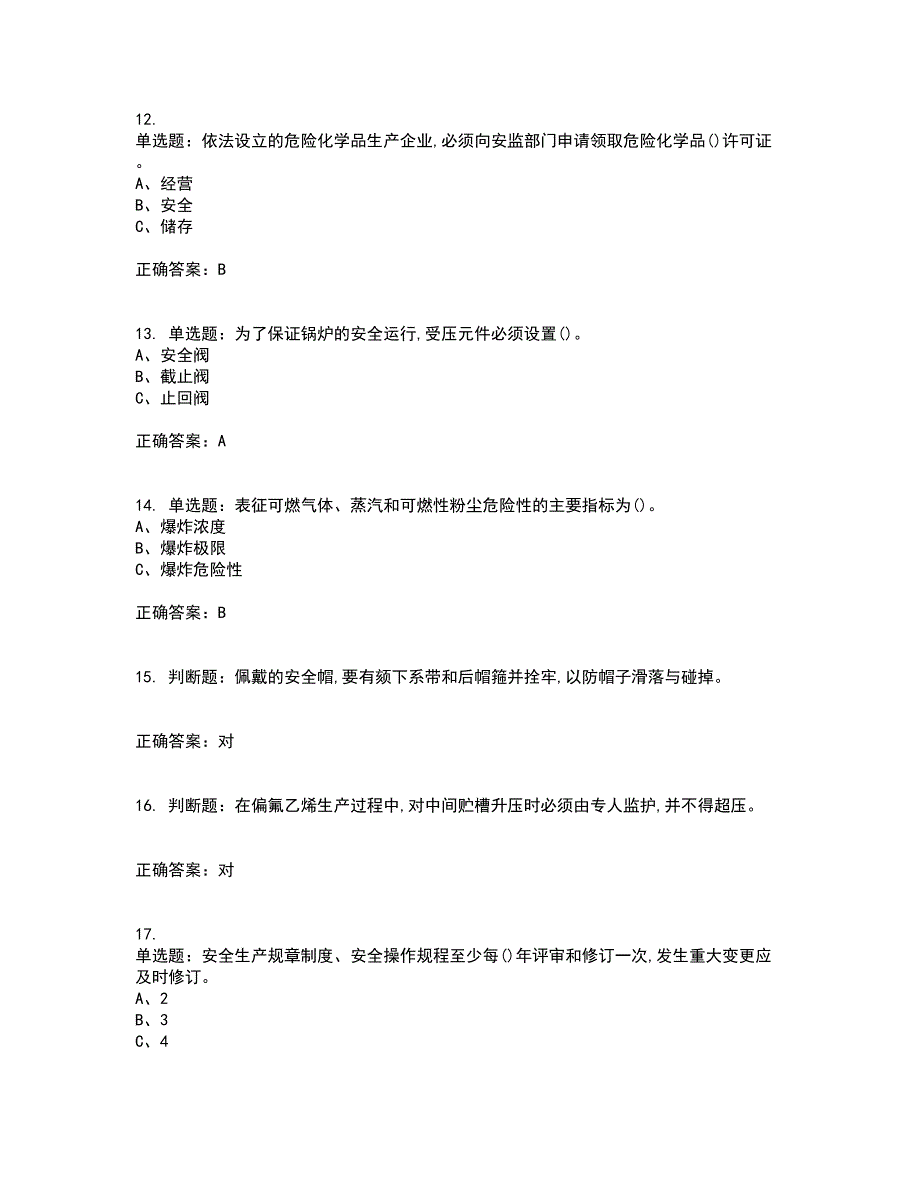 12.
单选题：依法设立的危险化学品生产企业,必须向安监部门申请领取危险化学品()许可证。
A、经营
B、安全
C、储存

正确答案：B

13. 单选题：为了保证锅炉的安全运行,受压元件必须设置()。
A、安全阀
B、截止阀
C、止回阀

正确答案：A

14. 单选题：表征可燃气体、蒸汽和可燃性粉尘危险性的主要指标为()。
A、爆炸浓度
B、爆炸极限
C、爆炸危险性

正确答案：B

15. 判断题：佩戴的安全帽,要有颏下系带和后帽箍并拴牢,以防帽子滑落与碰掉。

正确答案：对

16. 判断题：在偏氟乙烯生产过程中,对中间贮槽升压时必须由专人监护,并不得超压。

正确答案：对

17.
单选题：安全生产规章制度、安全操作规程至少每()年评审和修订一次,发生重大变更应及时修订。
A、2
B、3
C、4